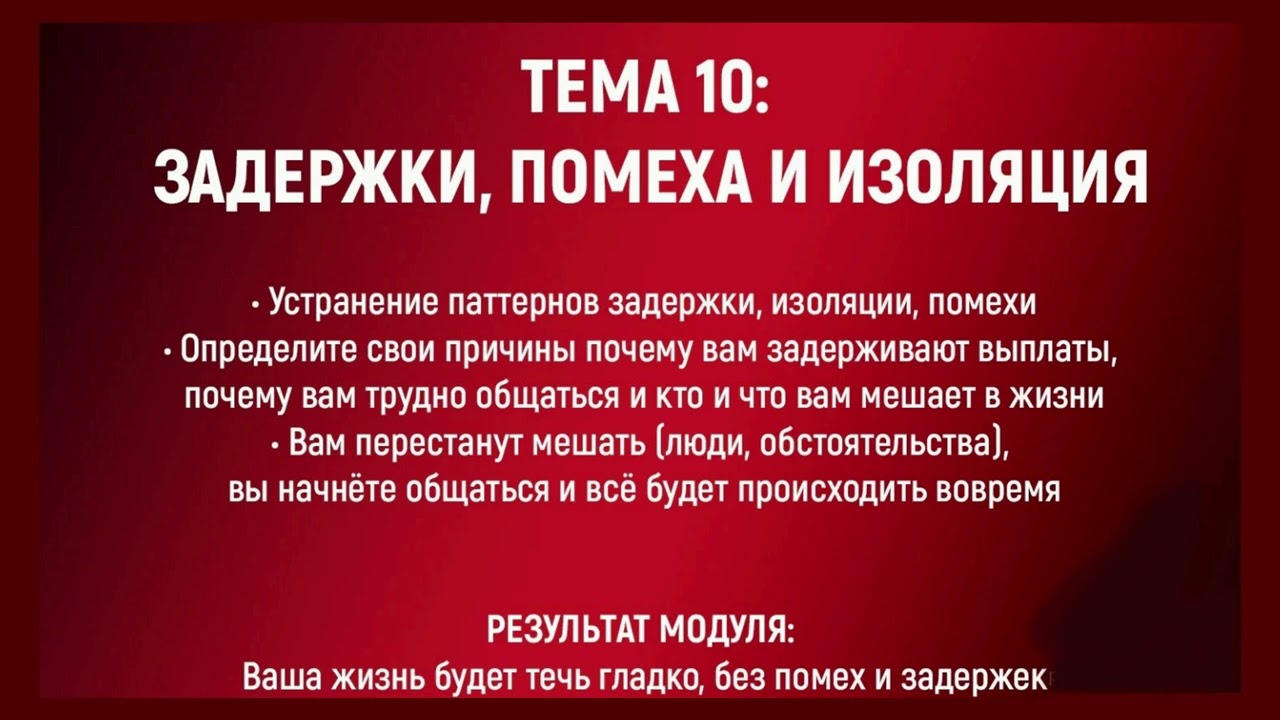 ТЕМА 10:
ЗАДЕРЖКИ, ПОМЕХА И ИЗОЛЯЦИЯ

• Устранение паттернов задержки, изоляции, помехи
• Определите свои причины почему вам задерживают выплаты, почему вам трудно общаться и кто и что вам мешает в жизни
• Вам перестанут мешать (люди, обстоятельства), вы начнёте общаться и всё будет происходить вовремя

РЕЗУЛЬТАТ МОДУЛЯ:
Ваша жизнь будет течь гладко, без помех и задержек